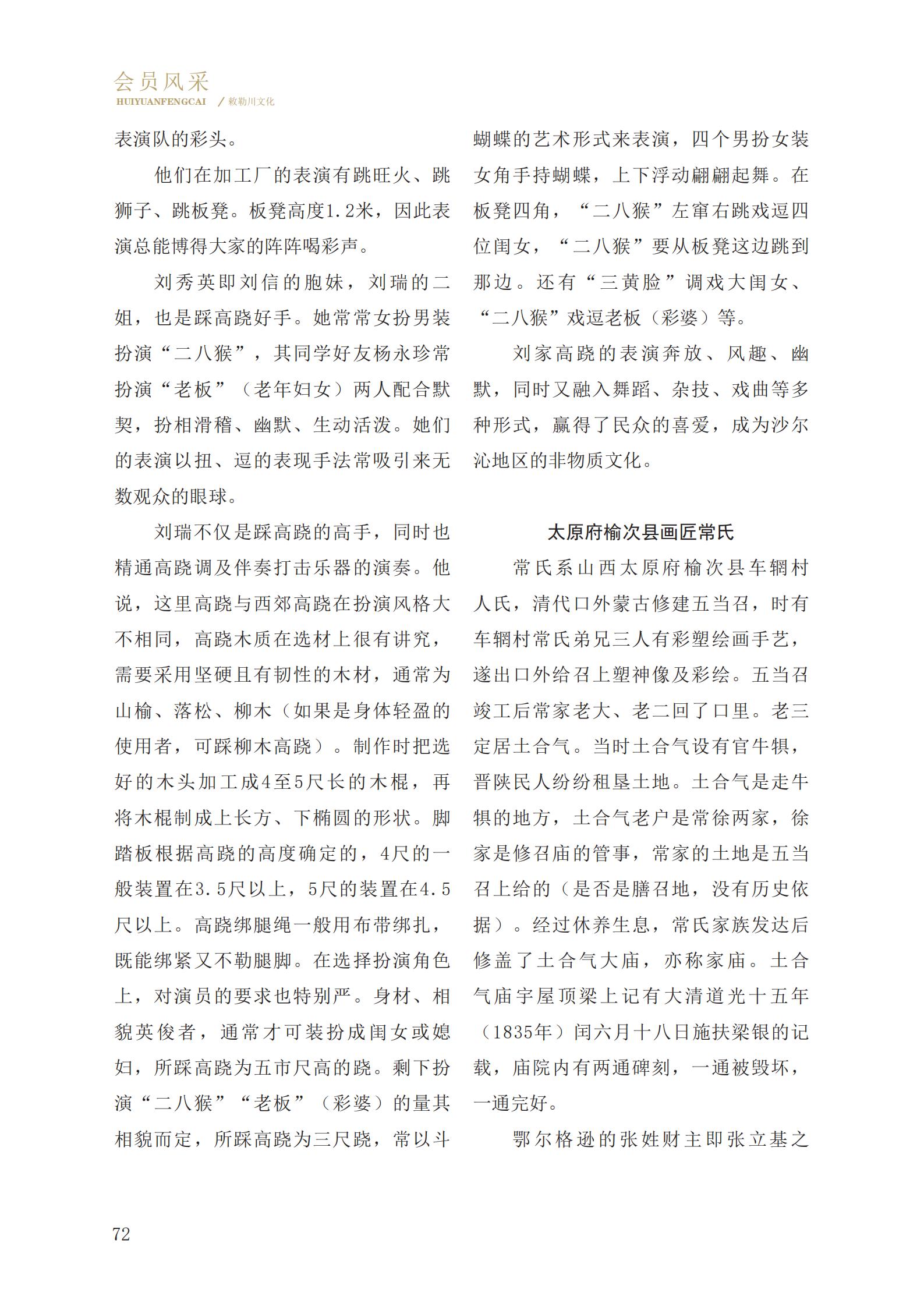 会员风采
HUIYUANFENGCAI ／敕勒川文化

表演队的彩头。

他们在加工厂的表演有跳旺火、跳狮子、跳板凳。板凳高度1.2米，因此表演总能博得大家的阵阵喝彩声。

刘秀英即刘信的胞妹，刘瑞的二姐，也是踩高跷好手。她常常女扮男装扮演“二八猴”，其同学好友杨永珍常扮演“老板”（老年妇女）两人配合默契，扮相滑稽、幽默、生动活泼。她们的表演以扭、逗的表现手法常吸引来无数观众的眼球。

刘瑞不仅是踩高跷的高手，同时也精通高跷调及伴奏打击乐器的演奏。他说，这里高跷与西郊高跷在扮演风格大不相同，高跷木质在选材上很有讲究，需要采用坚硬且有韧性的木材，通常为山榆、落松、柳木（如果是身体轻盈的使用者，可踩柳木高跷）。制作时把选好的木头加工成4至5尺长的木棍，再将木棍制成上长方、下椭圆的形状。脚踏板根据高跷的高度确定的，4尺的一般装置在3.5尺以上，5尺的装置在4.5尺以上。高跷绑腿绳一般用布带绑扎，既能绑紧又不勒腿脚。在选择扮演角色上，对演员的要求也特别严。身材、相貌英俊者，通常才可装扮成闺女或媳妇，所踩高跷为五市尺高的跷。剩下扮演“二八猴”“老板”（彩婆）的量其相貌而定，所踩高跷为三尺跷，常以斗蝴蝶的艺术形式来表演，四个男扮女装女角手持蝴蝶，上下浮动翩翩起舞。在板凳四角，“二八猴”左窜右跳戏逗四位闺女，“二八猴”要从板凳这边跳到那边。还有“三黄脸”调戏大闺女、“二八猴”戏逗老板（彩婆）等。

刘家高跷的表演奔放、风趣、幽默，同时又融入舞蹈、杂技、戏曲等多种形式，赢得了民众的喜爱，成为沙尔沁地区的非物质文化。

太原府榆次县画匠常氏

常氏系山西太原府榆次县车辋村人氏，清代口外蒙古修建五当召，时有车辋村常氏弟兄三人有彩塑绘画手艺，遂出口外给召上塑神像及彩绘。五当召竣工后常家老大、老二回了口里。老三定居土合气。当时土合气设有官牛犋，晋陕民人纷纷租垦土地。土合气是走牛犋的地方，土合气老户是常徐两家，徐家是修召庙的管事，常家的土地是五当召上给的（是否是膳召地，没有历史依据）。经过休养生息，常氏家族发达后修盖了土合气大庙，亦称家庙。土合气庙宇屋顶梁上记有大清道光十五年（1835年）闰六月十八日施扶梁银的记载，庙院内有两通碑刻，一通被毁坏，一通完好。

鄂尔格逊的张姓财主即张立基之

72